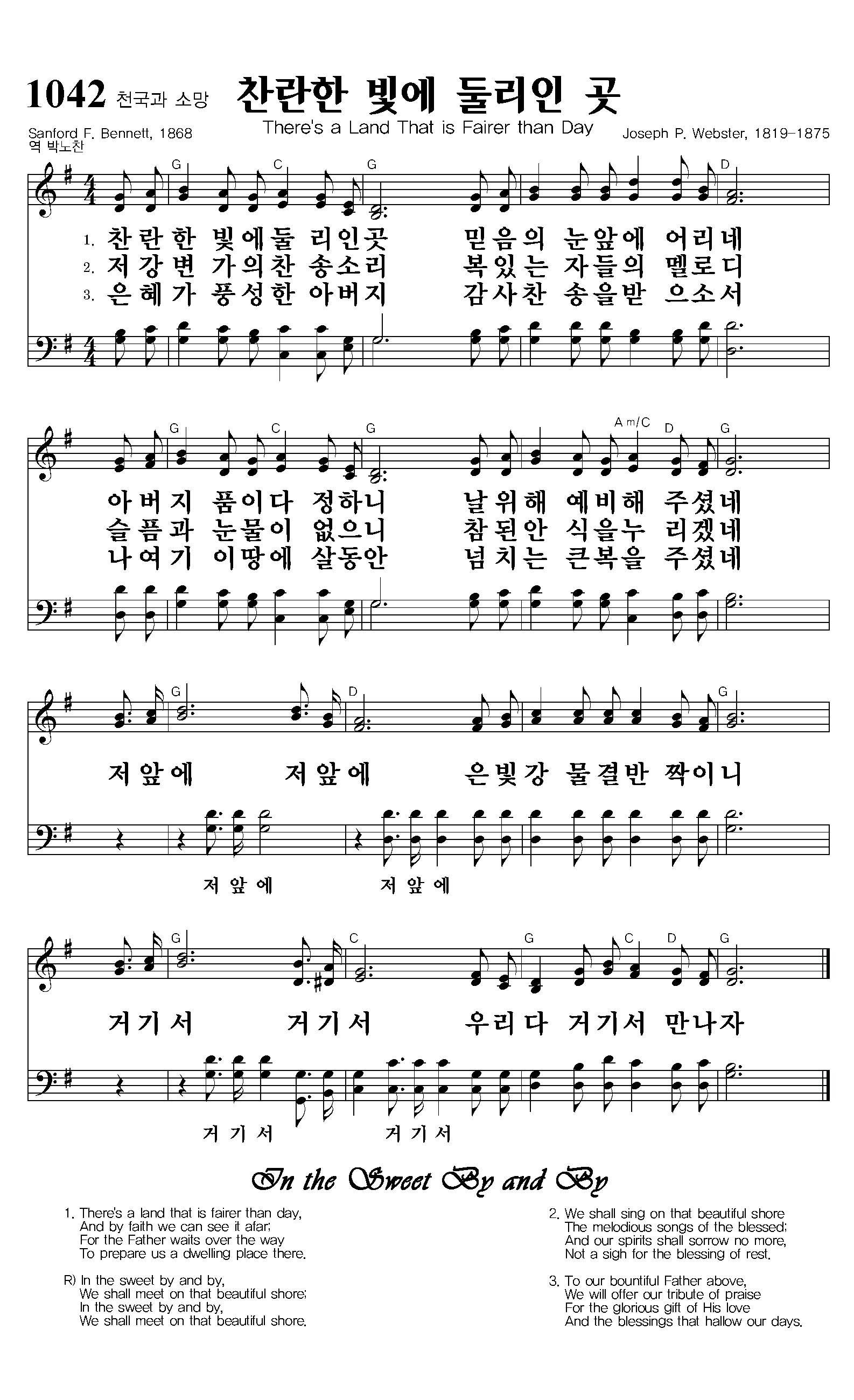 1042 천국과 소망 찬란한 빛에 둘리인 곳

There's a Land That is Fairer than Day

Sanford F. Bennett, 1868
역 박노찬

Joseph P. Webster, 1819-1875

G C G D

1. 찬란한 빛에둘 리인곳 믿음의 눈앞에 어리네
2. 저강변 가의찬 송소리 복있는 자들의 멜로디
3. 은혜가 풍성한 아버지 감사찬 송을받 으소서

G C G Am/C D G

아버지 품이다 정하니 날위해 예비해 주셨네
슬픔과 눈물이 없으니 참된안 식을누 리겠네
나여기 이땅에 살동안 넘치는 큰복을 주셨네

G D G

저앞에 저앞에 은빛강 물결반 짝이니

저앞에 저앞에

G C G C D G

거기서 거기서 우리다 거기서 만나자

거기서 거기서

In the Sweet By and By

1. There's a land that is fairer than day,
And by faith we can see it afar;
For the Father waits over the way
To prepare us a dwelling place there.

R) In the sweet by and by,
We shall meet on that beautiful shore;
In the sweet by and by,
We shall meet on that beautiful shore.

2. We shall sing on that beautiful shore
The melodious songs of the blessed;
And our spirits shall sorrow no more,
Not a sigh for the blessing of rest.

3. To our bountiful Father above,
We will offer our tribute of praise
For the glorious gift of His love
And the blessings that hallow our days.